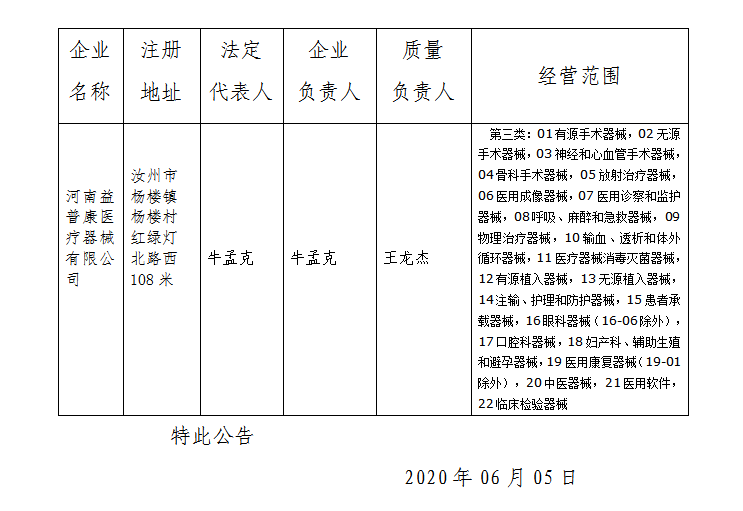 | 企业名称 | 注册地址 | 法定代表人 | 企业负责人 | 质量负责人 | 经营范围 |
|---|---|---|---|---|---|
| 河南益普康医疗器械有限公司 | 汝州市杨楼镇杨楼村红绿灯北路西108米 | 牛孟克 | 牛孟克 | 王龙杰 | 第三类：01有源手术器械，02无源手术器械，03神经和心血管手术器械，04骨科手术器械，05放射治疗器械，06医用成像器械，07医用诊察和监护器械，08呼吸、麻醉和急救器械，09物理治疗器械，10输血、透析和体外循环器械，11医疗器械消毒灭菌器械，12有源植入器械，13无源植入器械，14注输、护理和防护器械，15患者承载器械，16眼科器械（16-06除外），17口腔科器械，18妇产科、辅助生殖和避孕器械，19医用康复器械（19-01除外），20中医器械，21医用软件，22临床检验器械 |

特此公告

2020年06月05日